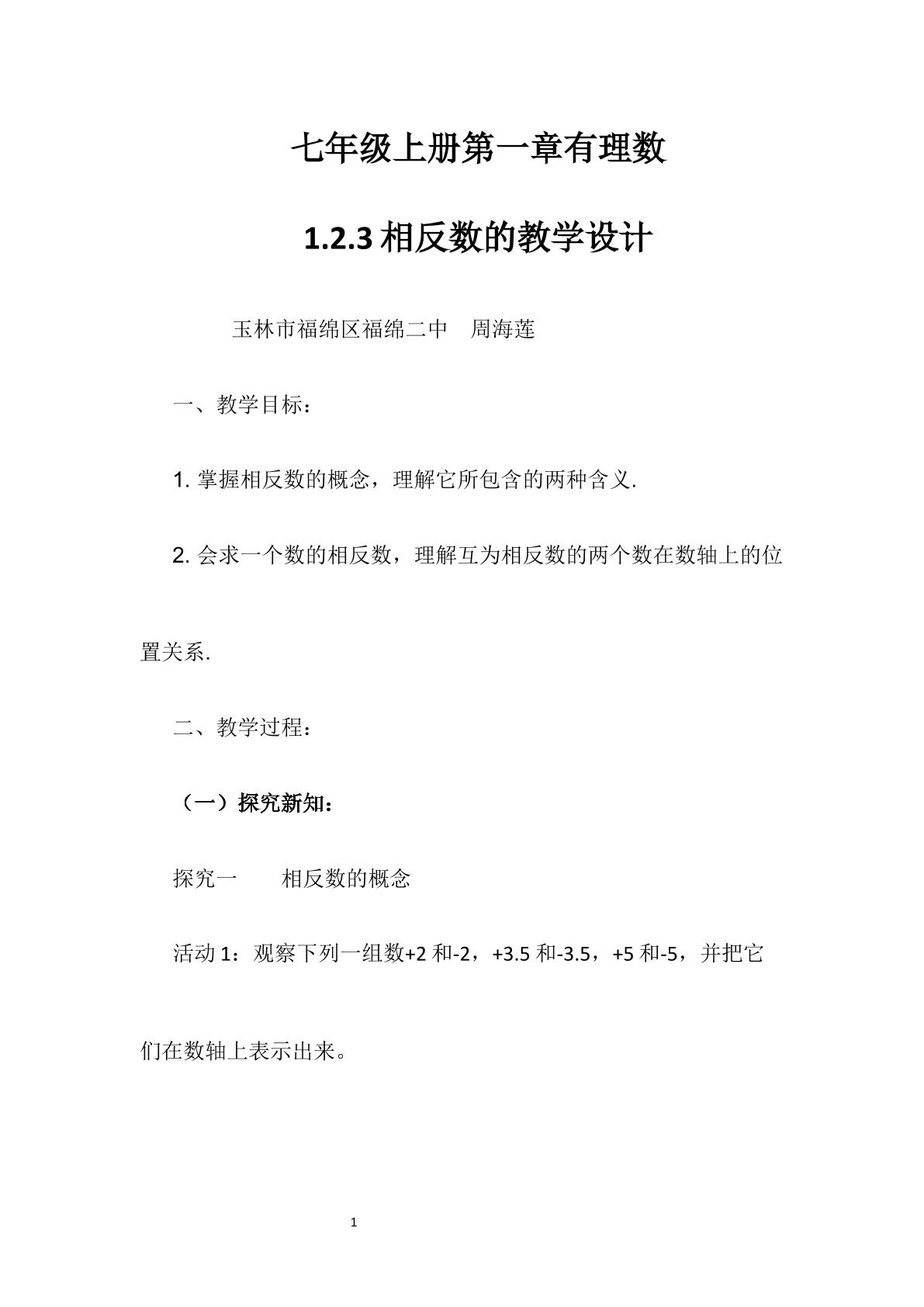 七年级上册第一章有理数

1.2.3相反数的教学设计

玉林市福绵区福绵二中 周海莲

一、教学目标：

1.掌握相反数的概念，理解它所包含的两种含义.

2.会求一个数的相反数，理解互为相反数的两个数在数轴上的位置关系.

二、教学过程：

（一）探究新知：

探究一 相反数的概念

活动1：观察下列一组数+2和-2，+3.5和-3.5，+5和-5，并把它们在数轴上表示出来。

1